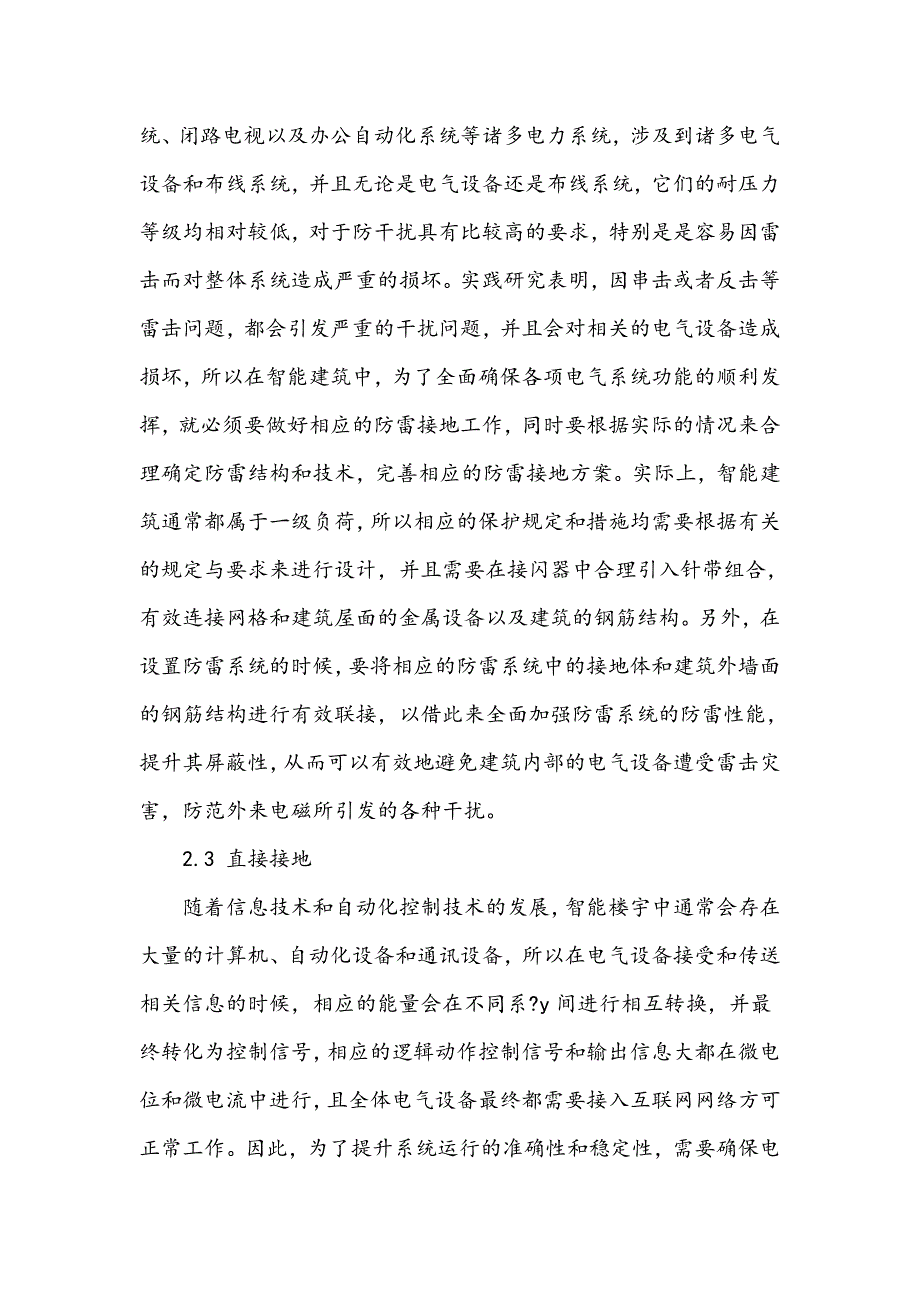 统、闭路电视以及办公自动化系统等诸多电力系统，涉及到诸多电气设备和布线系统，并且无论是电气设备还是布线系统，它们的耐压力等级均相对较低，对于防干扰具有比较高的要求，特别是是容易因雷击而对整体系统造成严重的损坏。实践研究表明，因串击或者反击等雷击问题，都会引发严重的干扰问题，并且会对相关的电气设备造成损坏，所以在智能建筑中，为了全面确保各项电气系统功能的顺利发挥，就必须要做好相应的防雷接地工作，同时要根据实际的情况来合理确定防雷结构和技术，完善相应的防雷接地方案。实际上，智能建筑通常都属于一级负荷，所以相应的保护规定和措施均需要根据有关的规定与要求来进行设计，并且需要在接闪器中合理引入针带组合，有效连接网格和建筑屋面的金属设备以及建筑的钢筋结构。另外，在设置防雷系统的时候，要将相应的防雷系统中的接地体和建筑外墙面的钢筋结构进行有效联接，以借此来全面加强防雷系统的防雷性能，提升其屏蔽性，从而可以有效地避免建筑内部的电气设备遭受雷击灾害，防范外来电磁所引发的各种干扰。

2.3 直接接地

随着信息技术和自动化控制技术的发展，智能楼宇中通常会存在大量的计算机、自动化设备和通讯设备，所以在电气设备接受和传送相关信息的时候，相应的能量会在不同系?y间进行相互转换，并最终转化为控制信号，相应的逻辑动作控制信号和输出信息大都在微电位和微电流中进行，且全体电气设备最终都需要接入互联网网络方可正常工作。因此，为了提升系统运行的准确性和稳定性，需要确保电